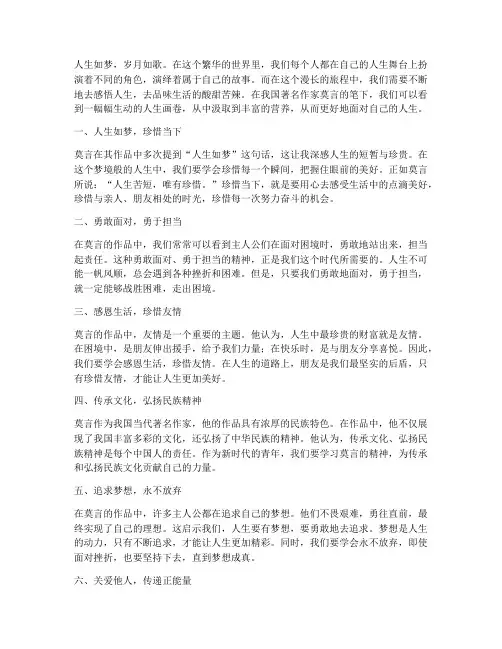 人生如梦，岁月如歌。在这个繁华的世界里，我们每个人都在自己的人生舞台上扮演着不同的角色，演绎着属于自己的故事。而在这个漫长的旅程中，我们需要不断地去感悟人生，去品味生活的酸甜苦辣。在我国著名作家莫言的笔下，我们可以看到一幅幅生动的人生画卷，从中汲取到丰富的营养，从而更好地面对自己的人生。

一、人生如梦，珍惜当下

莫言在其作品中多次提到“人生如梦”这句话，这让我深感人生的短暂与珍贵。在这个梦境般的人生中，我们要学会珍惜每一个瞬间，把握住眼前的美好。正如莫言所说：“人生苦短，唯有珍惜。”珍惜当下，就是要用心去感受生活中的点滴美好，珍惜与亲人、朋友相处的时光，珍惜每一次努力奋斗的机会。

二、勇敢面对，勇于担当

在莫言的作品中，我们常常可以看到主人公们在面对困境时，勇敢地站出来，担当起责任。这种勇敢面对、勇于担当的精神，正是我们这个时代所需要的。人生不可能一帆风顺，总会遇到各种挫折和困难。但是，只要我们勇敢地面对，勇于担当，就一定能够战胜困难，走出困境。

三、感恩生活，珍惜友情

莫言的作品中，友情是一个重要的主题。他认为，人生中最珍贵的财富就是友情。在困境中，是朋友伸出援手，给予我们力量；在快乐时，是与朋友分享喜悦。因此，我们要学会感恩生活，珍惜友情。在人生的道路上，朋友是我们最坚实的后盾，只有珍惜友情，才能让人生更加美好。

四、传承文化，弘扬民族精神

莫言作为我国当代著名作家，他的作品具有浓厚的民族特色。在作品中，他不仅展现了我国丰富多彩的文化，还弘扬了中华民族的精神。他认为，传承文化、弘扬民族精神是每个中国人的责任。作为新时代的青年，我们要学习莫言的精神，为传承和弘扬民族文化贡献自己的力量。

五、追求梦想，永不放弃

在莫言的作品中，许多主人公都在追求自己的梦想。他们不畏艰难，勇往直前，最终实现了自己的理想。这启示我们，人生要有梦想，要勇敢地去追求。梦想是人生的动力，只有不断追求，才能让人生更加精彩。同时，我们要学会永不放弃，即使面对挫折，也要坚持下去，直到梦想成真。

六、关爱他人，传递正能量